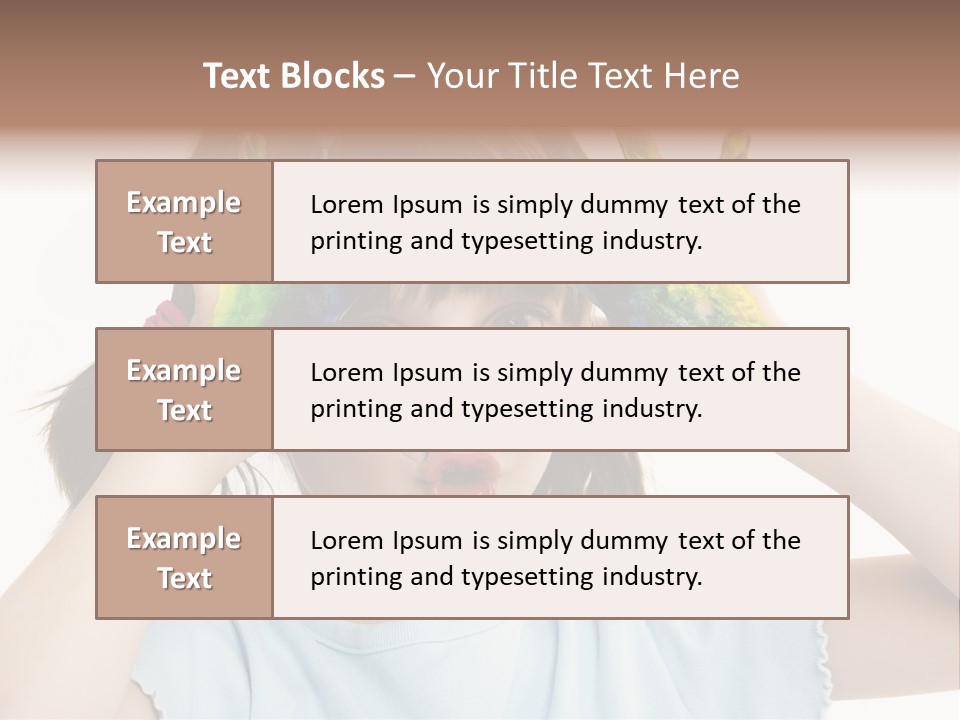 Text Blocks – Your Title Text Here

Example
Text

Lorem Ipsum is simply dummy text of the printing and typesetting industry.

Example
Text

Lorem Ipsum is simply dummy text of the printing and typesetting industry.

Example
Text

Lorem Ipsum is simply dummy text of the printing and typesetting industry.